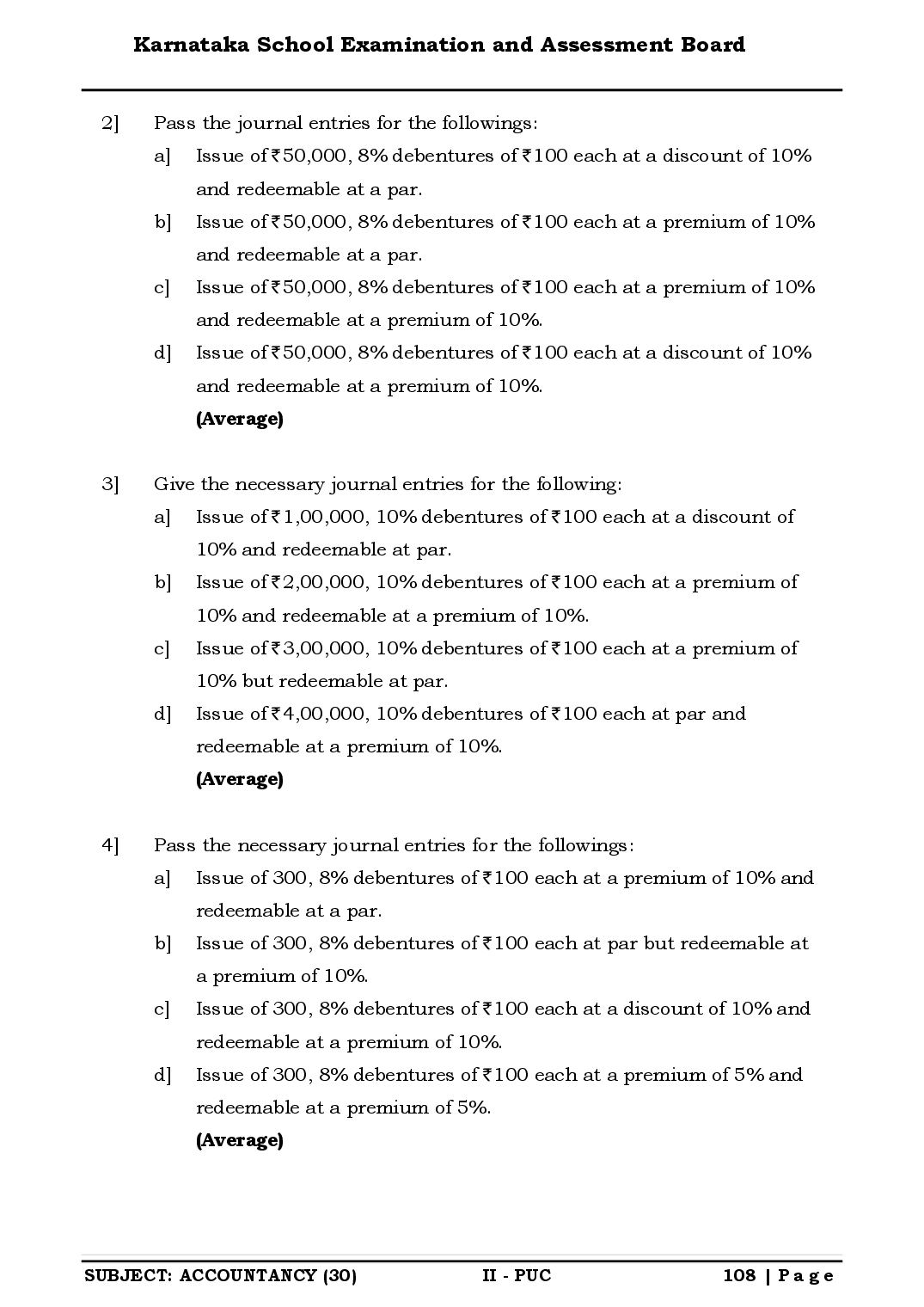 Karnataka School Examination and Assessment Board

2] Pass the journal entries for the followings:

a] Issue of ₹50,000, 8% debentures of ₹100 each at a discount of 10% and redeemable at a par.

b] Issue of ₹50,000, 8% debentures of ₹100 each at a premium of 10% and redeemable at a par.

c] Issue of ₹50,000, 8% debentures of ₹100 each at a premium of 10% and redeemable at a premium of 10%.

d] Issue of ₹50,000, 8% debentures of ₹100 each at a discount of 10% and redeemable at a premium of 10%.

(Average)

3] Give the necessary journal entries for the following:

a] Issue of ₹1,00,000, 10% debentures of ₹100 each at a discount of 10% and redeemable at par.

b] Issue of ₹2,00,000, 10% debentures of ₹100 each at a premium of 10% and redeemable at a premium of 10%.

c] Issue of ₹3,00,000, 10% debentures of ₹100 each at a premium of 10% but redeemable at par.

d] Issue of ₹4,00,000, 10% debentures of ₹100 each at par and redeemable at a premium of 10%.

(Average)

4] Pass the necessary journal entries for the followings:

a] Issue of 300, 8% debentures of ₹100 each at a premium of 10% and redeemable at a par.

b] Issue of 300, 8% debentures of ₹100 each at par but redeemable at a premium of 10%.

c] Issue of 300, 8% debentures of ₹100 each at a discount of 10% and redeemable at a premium of 10%.

d] Issue of 300, 8% debentures of ₹100 each at a premium of 5% and redeemable at a premium of 5%.

(Average)

SUBJECT: ACCOUNTANCY (30) II - PUC 108 | P a g e